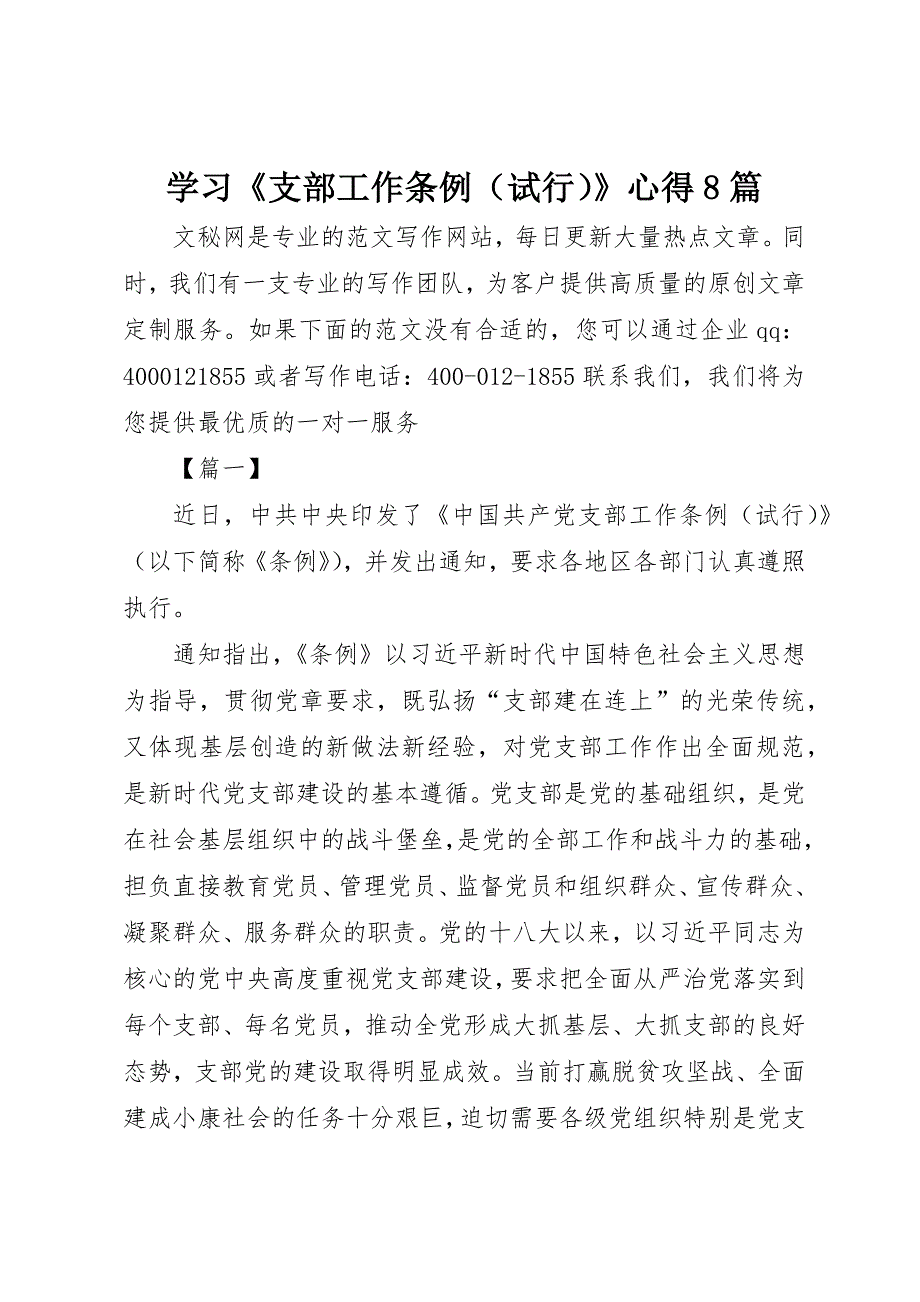 学习《支部工作条例（试行)》心得8篇

文秘网是专业的范文写作网站，每日更新大量热点文章。同时，我们有一支专业的写作团队，为客户提供高质量的原创文章定制服务。如果下面的范文没有合适的，您可以通过企业qq：4000121855或者写作电话：400-012-1855联系我们，我们将为您提供最优质的一对一服务

【篇一】

近日，中共中央印发了《中国共产党支部工作条例（试行)》（以下简称《条例》)，并发出通知，要求各地区各部门认真遵照执行。

通知指出，《条例》以习近平新时代中国特色社会主义思想为指导，贯彻党章要求，既弘扬“支部建在连上”的光荣传统，又体现基层创造的新做法新经验，对党支部工作作出全面规范，是新时代党支部建设的基本遵循。党支部是党的基础组织，是党在社会基层组织中的战斗堡垒，是党的全部工作和战斗力的基础，担负直接教育党员、管理党员、监督党员和组织群众、宣传群众、凝聚群众、服务群众的职责。党的十八大以来，以习近平同志为核心的党中央高度重视党支部建设，要求把全面从严治党落实到每个支部、每名党员，推动全党形成大抓基层、大抓支部的良好态势，支部党的建设取得明显成效。当前打赢脱贫攻坚战、全面建成小康社会的任务十分艰巨，迫切需要各级党组织特别是党支